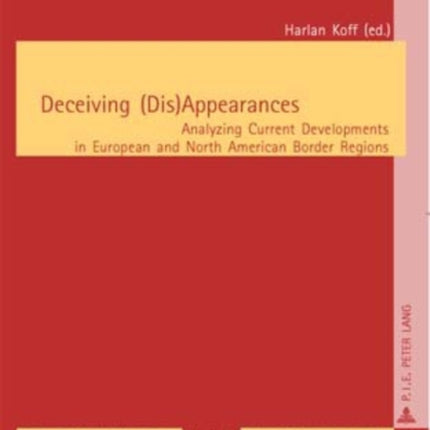 Harlan Koff (ed.)

Deceiving (Dis)Appearances
Analyzing Current Developments in European and North American Border Regions

P.I.E. PETER LANG